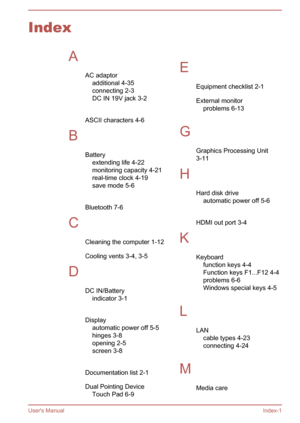 Index

A

AC adaptor
additional 4-35
connecting 2-3
DC IN 19V jack 3-2

ASCII characters 4-6

B

Battery
extending life 4-22
monitoring capacity 4-21
real-time clock 4-19
save mode 5-6

Bluetooth 7-6

C

Cleaning the computer 1-12

Cooling vents 3-4, 3-5

D

DC IN/Battery
indicator 3-1

Display
automatic power off 5-5
hinges 3-8
opening 2-5
screen 3-8

Documentation list 2-1

Dual Pointing Device
Touch Pad 6-9

E

Equipment checklist 2-1

External monitor
problems 6-13

G

Graphics Processing Unit 3-11

H

Hard disk drive
automatic power off 5-6

HDMI out port 3-4

K

Keyboard
function keys 4-4
Function keys F1...F12 4-4
problems 6-6
Windows special keys 4-5

L

LAN
cable types 4-23
connecting 4-24

M

Media care

User's Manual
Index-1